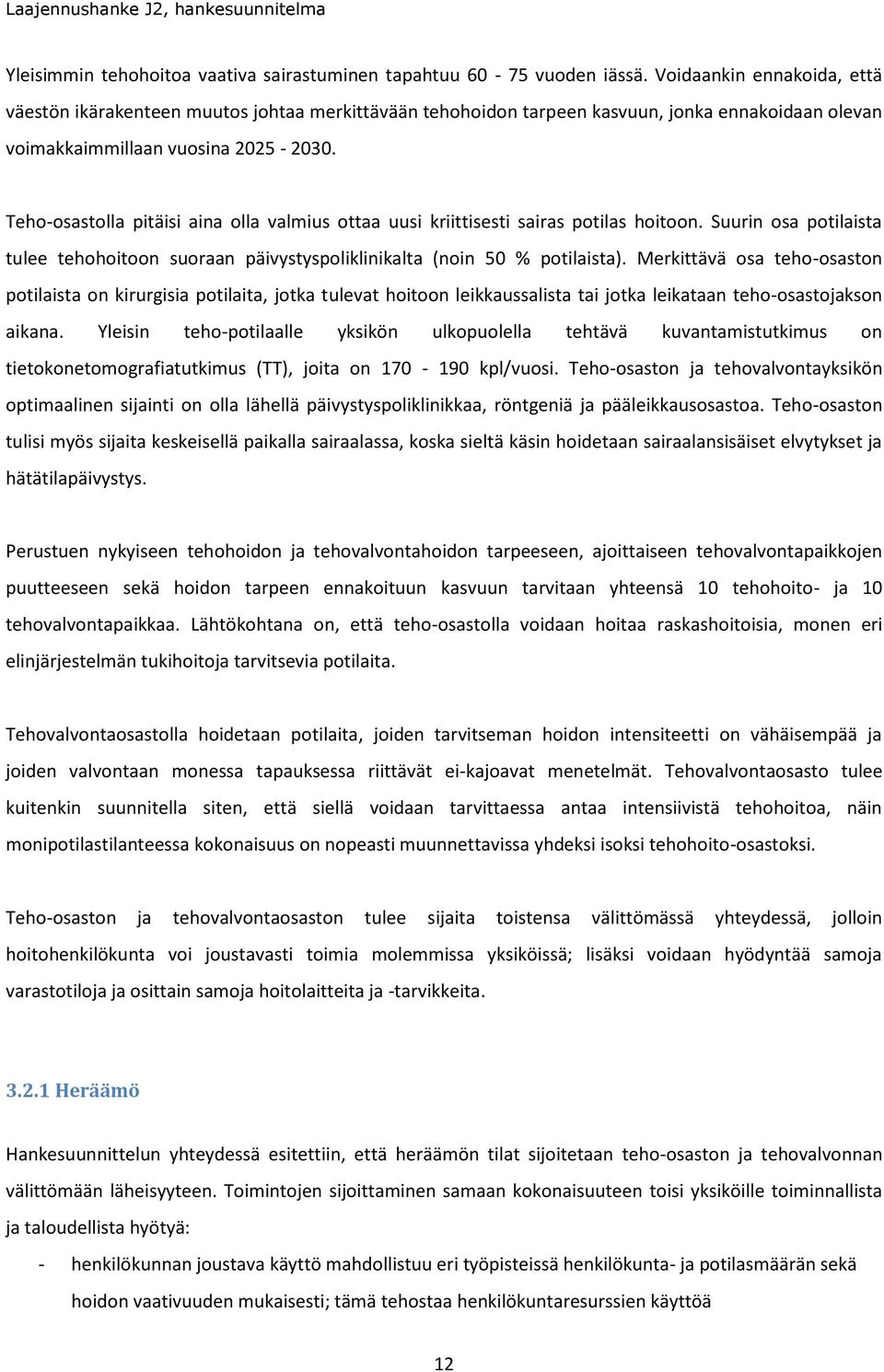 Laajennushanke J2, hankesuunnitelma

Yleisimmin tehohoitoa vaativa sairastuminen tapahtuu 60 - 75 vuoden iässä. Voidaankin ennakoida, että väestön ikärakenteen muutos johtaa merkittävään tehohoidon tarpeen kasvuun, jonka ennakoidaan olevan voimakkaimmillaan vuosina 2025 - 2030.

Teho-osastolla pitäisi aina olla valmius ottaa uusi kriittisesti sairas potilas hoitoon. Suurin osa potilaista tulee tehohoitoon suoraan päivystyspoliklinikalta (noin 50 % potilaista). Merkittävä osa teho-osaston potilaista on kirurgisia potilaita, jotka tulevat hoitoon leikkaussalista tai jotka leikataan teho-osastojakson aikana. Yleisin teho-potilaalle yksikön ulkopuolella tehtävä kuvantamistutkimus on tietokonetomografiatutkimus (TT), joita on 170 - 190 kpl/vuosi. Teho-osaston ja tehovalvontayksikön optimaalinen sijainti on olla lähellä päivystyspoliklinikkaa, röntgeniä ja pääleikkausosastoa. Teho-osaston tulisi myös sijaita keskeisellä paikalla sairaalassa, koska sieltä käsin hoidetaan sairaalansisäiset elvytykset ja hätätilapäivystys.

Perustuen nykyiseen tehohoidon ja tehovalvontahoidon tarpeeseen, ajoittaiseen tehovalvontapaikkojen puutteeseen sekä hoidon tarpeen ennakoituun kasvuun tarvitaan yhteensä 10 tehohoito- ja 10 tehovalvontapaikkaa. Lähtökohtana on, että teho-osastolla voidaan hoitaa raskashoitoisia, monen eri elinjärjestelmän tukihoitoja tarvitsevia potilaita.

Tehovalvontaosastolla hoidetaan potilaita, joiden tarvitseman hoidon intensiteetti on vähäisempää ja joiden valvontaan monessa tapauksessa riittävät ei-kajoavat menetelmät. Tehovalvontaosasto tulee kuitenkin suunnitella siten, että siellä voidaan tarvittaessa antaa intensiivistä tehohoitoa, näin monipotilastilanteessa kokonaisuus on nopeasti muunnettavissa yhdeksi isoksi tehohoito-osastoksi.

Teho-osaston ja tehovalvontaosaston tulee sijaita toistensa välittömässä yhteydessä, jolloin hoitohenkilökunta voi joustavasti toimia molemmissa yksiköissä; lisäksi voidaan hyödyntää samoja varastotiloja ja osittain samoja hoitolaitteita ja -tarvikkeita.

3.2.1 Heräämö

Hankesuunnittelun yhteydessä esitettiin, että heräämön tilat sijoitetaan teho-osaston ja tehovalvonnan välittömään läheisyyteen. Toimintojen sijoittaminen samaan kokonaisuuteen toisi yksiköille toiminnallista ja taloudellista hyötyä:

- henkilökunnan joustava käyttö mahdollistuu eri työpisteissä henkilökunta- ja potilasmäärän sekä hoidon vaativuuden mukaisesti; tämä tehostaa henkilökuntaresurssien käyttöä

12